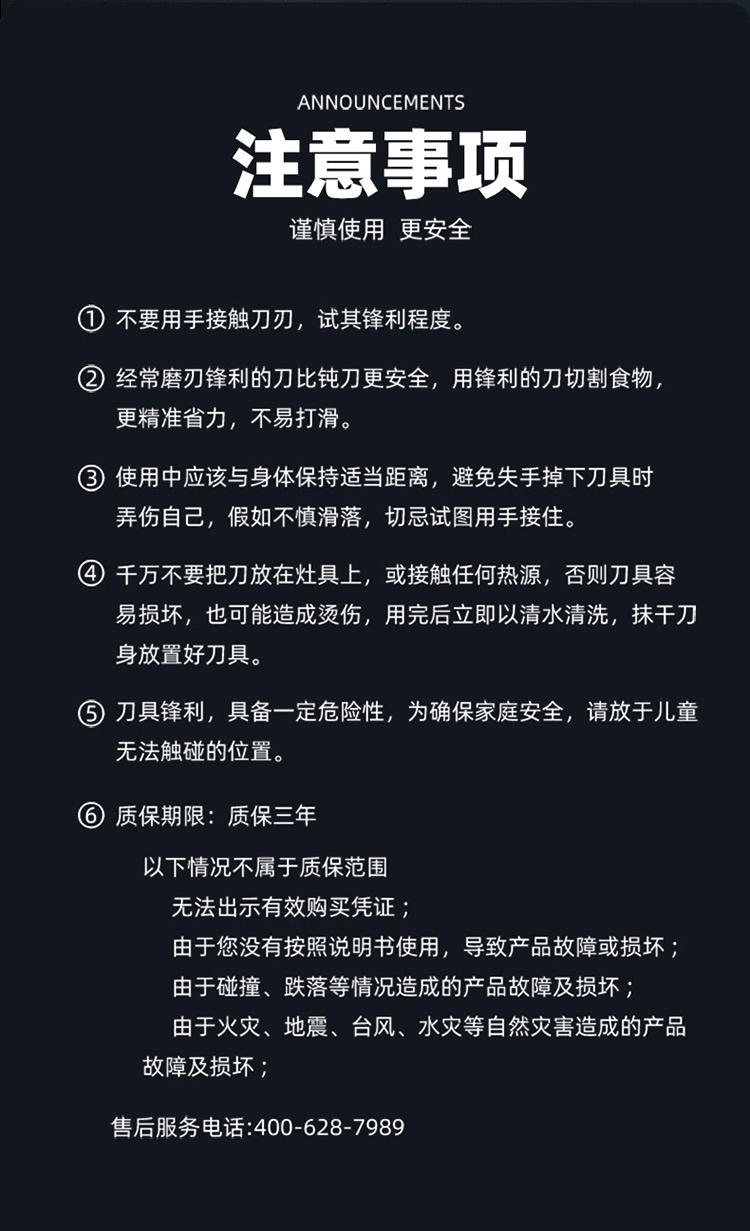 ANNOUNCEMENTS

注意事项

谨慎使用 更安全

① 不要用手接触刀刃，试其锋利程度。

② 经常磨刃锋利的刀比钝刀更安全，用锋利的刀切割食物，更精准省力，不易打滑。

③ 使用中应该与身体保持适当距离，避免失手掉下刀具时弄伤自己，假如不慎滑落，切忌试图用手接住。

④ 千万不要把刀放在灶具上，或接触任何热源，否则刀具容易损坏，也可能造成烫伤，用完后立即以清水清洗，抹干刀身放置好刀具。

⑤ 刀具锋利，具备一定危险性，为确保家庭安全，请放于儿童无法触碰的位置。

⑥ 质保期限：质保三年

以下情况不属于质保范围
无法出示有效购买凭证；
由于您没有按照说明书使用，导致产品故障或损坏；
由于碰撞、跌落等情况造成的产品故障及损坏；
由于火灾、地震、台风、水灾等自然灾害造成的产品故障及损坏；

售后服务电话:400-628-7989